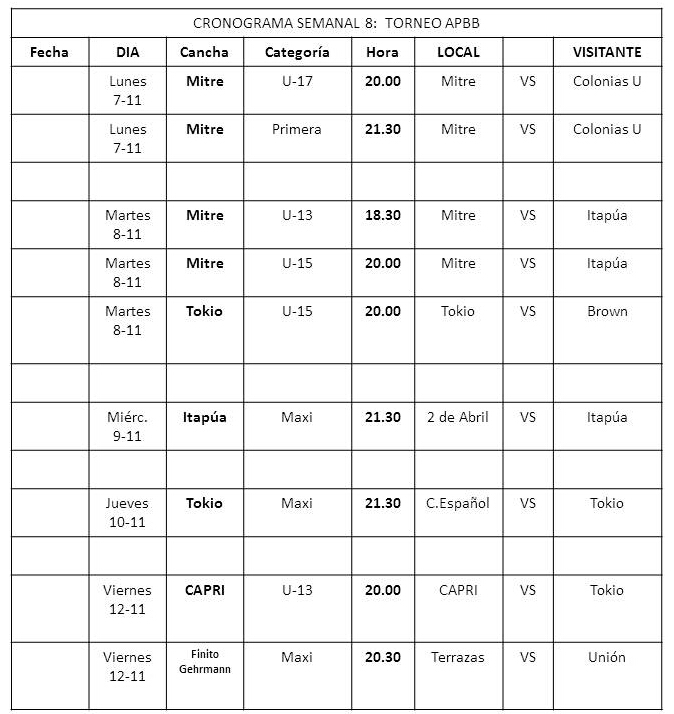 CRONOGRAMA SEMANAL 8: TORNEO APBB

| Fecha | DIA | Cancha | Categoría | Hora | LOCAL | | VISITANTE |
|---|---|---|---|---|---|---|---|
| | Lunes 7-11 | Mitre | U-17 | 20.00 | Mitre | VS | Colonias U |
| | Lunes 7-11 | Mitre | Primera | 21.30 | Mitre | VS | Colonias U |
| | | | | | | | |
| | Martes 8-11 | Mitre | U-13 | 18.30 | Mitre | VS | Itapúa |
| | Martes 8-11 | Mitre | U-15 | 20.00 | Mitre | VS | Itapúa |
| | Martes 8-11 | Tokio | U-15 | 20.00 | Tokio | VS | Brown |
| | | | | | | | |
| | Miérc. 9-11 | Itapúa | Maxi | 21.30 | 2 de Abril | VS | Itapúa |
| | | | | | | | |
| | Jueves 10-11 | Tokio | Maxi | 21.30 | C.Español | VS | Tokio |
| | | | | | | | |
| | Viernes 12-11 | CAPRI | U-13 | 20.00 | CAPRI | VS | Tokio |
| | Viernes 12-11 | Finito Gehrmann | Maxi | 20.30 | Terrazas | VS | Unión |